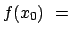 $f(x_0) =$